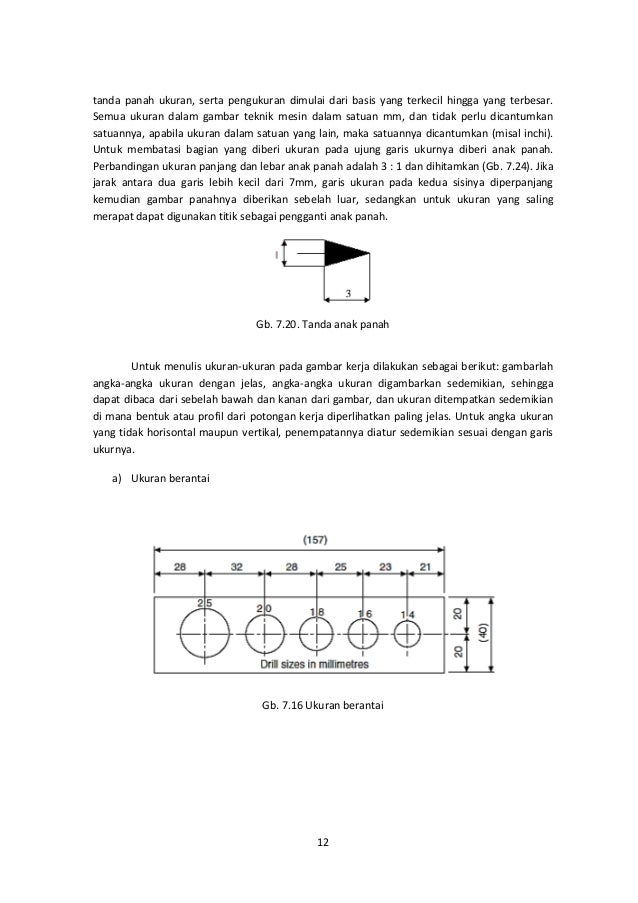 tanda panah ukuran, serta pengukuran dimulai dari basis yang terkecil hingga yang terbesar. Semua ukuran dalam gambar teknik mesin dalam satuan mm, dan tidak perlu dicantumkan satuannya, apabila ukuran dalam satuan yang lain, maka satuannya dicantumkan (misal inchi). Untuk membatasi bagian yang diberi ukuran pada ujung garis ukurnya diberi anak panah. Perbandingan ukuran panjang dan lebar anak panah adalah 3 : 1 dan dihitamkan (Gb. 7.24). Jika jarak antara dua garis lebih kecil dari 7mm, garis ukuran pada kedua sisinya diperpanjang kemudian gambar panahnya diberikan sebelah luar, sedangkan untuk ukuran yang saling merapat dapat digunakan titik sebagai pengganti anak panah.

1

3

Gb. 7.20. Tanda anak panah

Untuk menulis ukuran-ukuran pada gambar kerja dilakukan sebagai berikut: gambarlah angka-angka ukuran dengan jelas, angka-angka ukuran digambarkan sedemikian, sehingga dapat dibaca dari sebelah bawah dan kanan dari gambar, dan ukuran ditempatkan sedemikian di mana bentuk atau profil dari potongan kerja diperlihatkan paling jelas. Untuk angka ukuran yang tidak horisontal maupun vertikal, penempatannya diatur sedemikian sesuai dengan garis ukurnya.

a) Ukuran berantai

(157)

28 32 28 25 23 21

25 20 18 16 14

20

20

(40)

Drill sizes in millimetres

Gb. 7.16 Ukuran berantai

12